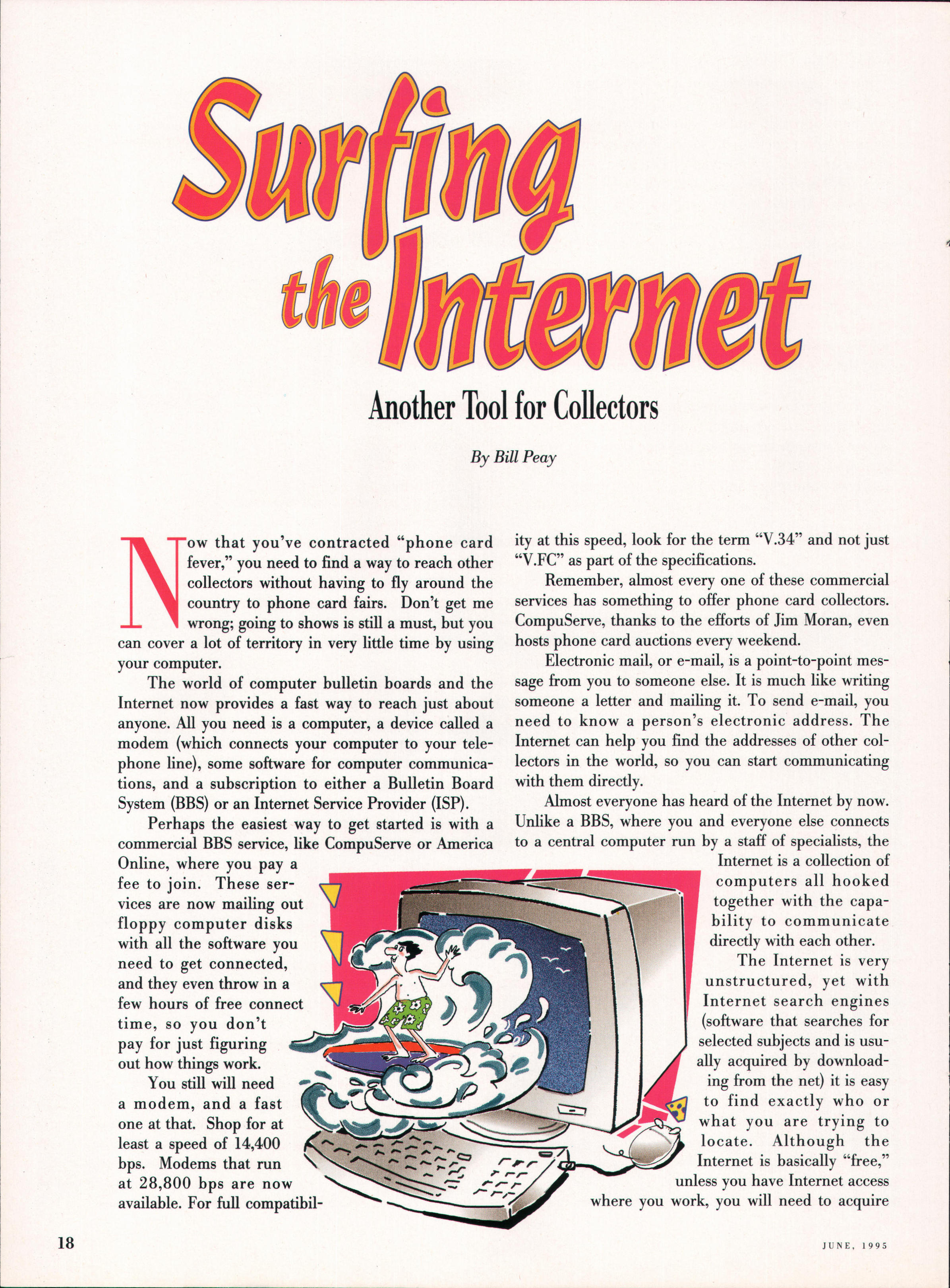 Surfing the Internet

Another Tool for Collectors

By Bill Peay

Now that you've contracted "phone card fever," you need to find a way to reach other collectors without having to fly around the country to phone card fairs. Don't get me wrong; going to shows is still a must, but you can cover a lot of territory in very little time by using your computer.

The world of computer bulletin boards and the Internet now provides a fast way to reach just about anyone. All you need is a computer, a device called a modem (which connects your computer to your telephone line), some software for computer communications, and a subscription to either a Bulletin Board System (BBS) or an Internet Service Provider (ISP).

Perhaps the easiest way to get started is with a commercial BBS service, like CompuServe or America Online, where you pay a fee to join. These services are now mailing out floppy computer disks with all the software you need to get connected, and they even throw in a few hours of free connect time, so you don't pay for just figuring out how things work.

You still will need a modem, and a fast one at that. Shop for at least a speed of 14,400 bps. Modems that run at 28,800 bps are now available. For full compatibility at this speed, look for the term "V.34" and not just "V.FC" as part of the specifications.

Remember, almost every one of these commercial services has something to offer phone card collectors. CompuServe, thanks to the efforts of Jim Moran, even hosts phone card auctions every weekend.

Electronic mail, or e-mail, is a point-to-point message from you to someone else. It is much like writing someone a letter and mailing it. To send e-mail, you need to know a person's electronic address. The Internet can help you find the addresses of other collectors in the world, so you can start communicating with them directly.

Almost everyone has heard of the Internet by now. Unlike a BBS, where you and everyone else connects to a central computer run by a staff of specialists, the Internet is a collection of computers all hooked together with the capability to communicate directly with each other.

The Internet is very unstructured, yet with Internet search engines (software that searches for selected subjects and is usually acquired by downloading from the net) it is easy to find exactly who or what you are trying to locate. Although the Internet is basically "free," unless you have Internet access where you work, you will need to acquire

18

JUNE, 1995